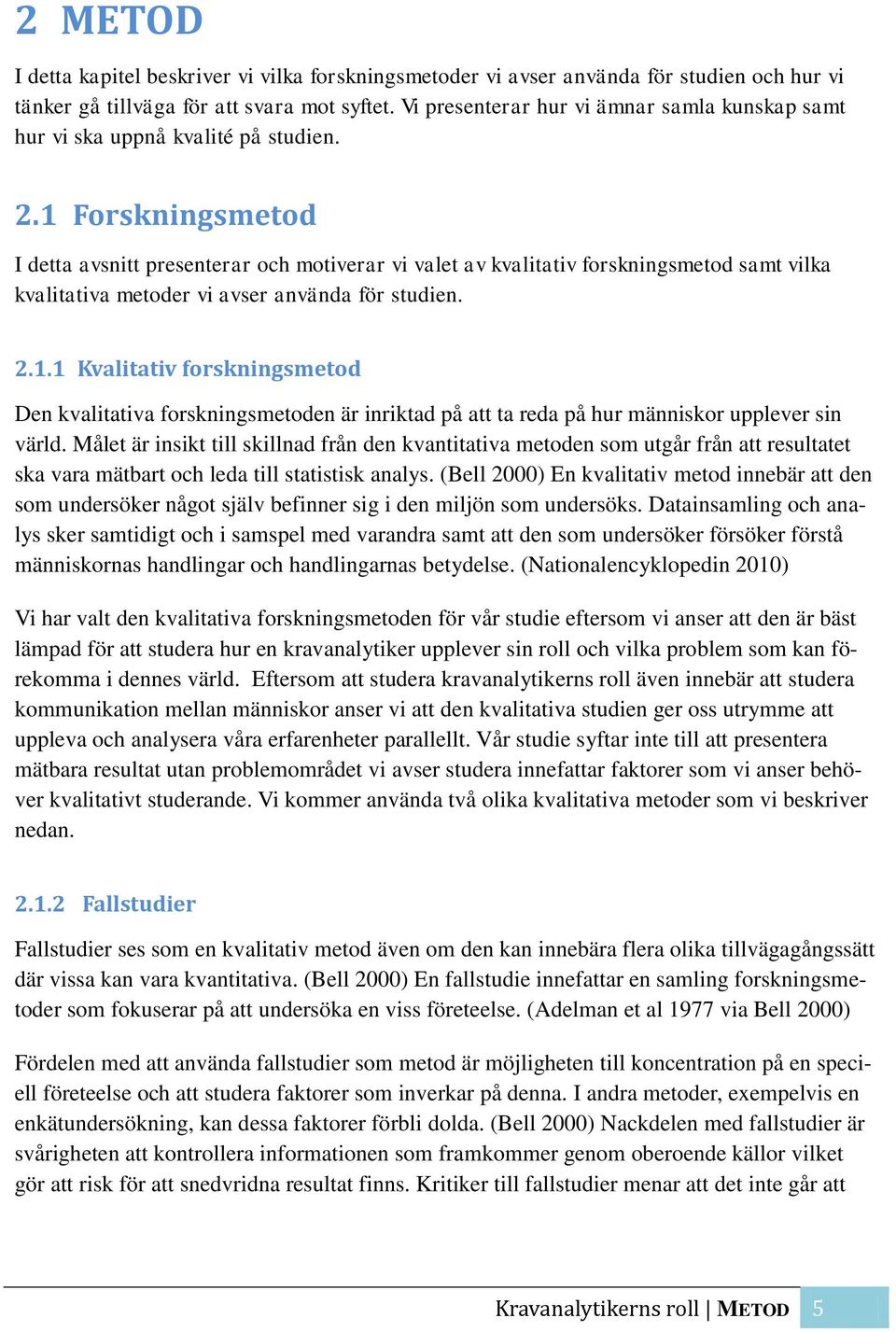 2 METOD

I detta kapitel beskriver vi vilka forskningsmetoder vi avser använda för studien och hur vi tänker gå tillväga för att svara mot syftet. Vi presenterar hur vi ämnar samla kunskap samt hur vi ska uppnå kvalité på studien.

2.1 Forskningsmetod

I detta avsnitt presenterar och motiverar vi valet av kvalitativ forskningsmetod samt vilka kvalitativa metoder vi avser använda för studien.

2.1.1 Kvalitativ forskningsmetod

Den kvalitativa forskningsmetoden är inriktad på att ta reda på hur människor upplever sin värld. Målet är insikt till skillnad från den kvantitativa metoden som utgår från att resultatet ska vara mätbart och leda till statistisk analys. (Bell 2000) En kvalitativ metod innebär att den som undersöker något själv befinner sig i den miljön som undersöks. Datainsamling och analys sker samtidigt och i samspel med varandra samt att den som undersöker försöker förstå människornas handlingar och handlingarnas betydelse. (Nationalencyklopedin 2010)

Vi har valt den kvalitativa forskningsmetoden för vår studie eftersom vi anser att den är bäst lämpad för att studera hur en kravanalytiker upplever sin roll och vilka problem som kan förekomma i dennes värld. Eftersom att studera kravanalytikerns roll även innebär att studera kommunikation mellan människor anser vi att den kvalitativa studien ger oss utrymme att uppleva och analysera våra erfarenheter parallellt. Vår studie syftar inte till att presentera mätbara resultat utan problemområdet vi avser studera innefattar faktorer som vi anser behöver kvalitativt studerande. Vi kommer använda två olika kvalitativa metoder som vi beskriver nedan.

2.1.2 Fallstudier

Fallstudier ses som en kvalitativ metod även om den kan innebära flera olika tillvägagångssätt där vissa kan vara kvantitativa. (Bell 2000) En fallstudie innefattar en samling forskningsmetoder som fokuserar på att undersöka en viss företeelse. (Adelman et al 1977 via Bell 2000)

Fördelen med att använda fallstudier som metod är möjligheten till koncentration på en speciell företeelse och att studera faktorer som inverkar på denna. I andra metoder, exempelvis en enkätundersökning, kan dessa faktorer förbli dolda. (Bell 2000) Nackdelen med fallstudier är svårigheten att kontrollera informationen som framkommer genom oberoende källor vilket gör att risk för att snedvridna resultat finns. Kritiker till fallstudier menar att det inte går att

Kravanalytikerns roll | METOD 5